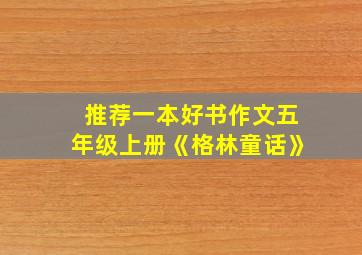 推荐一本好书作文五年级上册《格林童话》